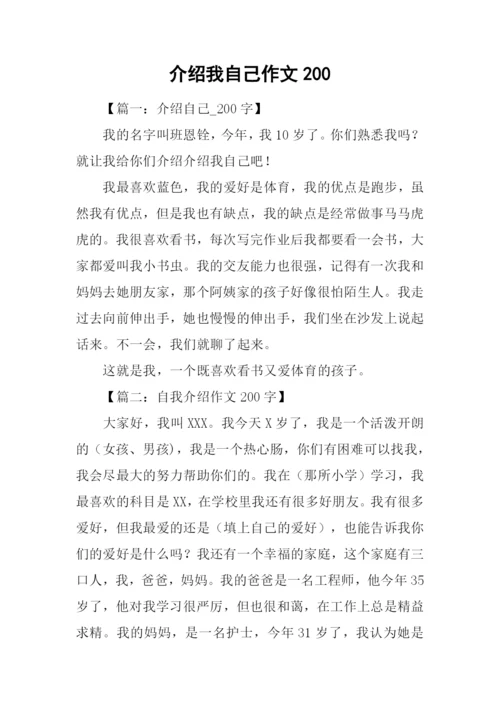 介绍我自己作文 200

【篇一：介绍自己_200 字】

我的名字叫班恩铨，今年，我 10 岁了。你们熟悉我吗？就让我给你们介绍介绍我自己吧！

我最喜欢蓝色，我的爱好是体育，我的优点是跑步，虽然我有优点，但是我也有缺点，我的缺点是经常做事马马虎虎的。我很喜欢看书，每次写完作业后我都要看一会书，大家都爱叫我小书虫。我的交友能力也很强，记得有一次我和妈妈去她朋友家，那个阿姨家的孩子好像很怕陌生人。我走过去向前伸出手，她也慢慢的伸出手，我们坐在沙发上说起话来。不一会，我们就聊了起来。

这就是我，一个既喜欢看书又爱体育的孩子。

【篇二：自我介绍作文 200 字】

大家好，我叫 XXX。我今天 X 岁了，我是一个活泼开朗的（女孩、男孩），我是一个热心肠，你们有困难可以找我，我会尽最大的努力帮助你们的。我在（那所小学）学习，我最喜欢的科目是 XX，在学校里我还有很多好朋友。我有很多爱好，但我最爱的还是（填上自己的爱好），也能告诉我你们的爱好是什么吗？我还有一个幸福的家庭，这个家庭有三口人，我，爸爸，妈妈。我的爸爸是一名工程师，他今年 35 岁了，他对我学习很严厉，但也很和蔼，在工作上总是精益求精。我的妈妈，是一名护士，今年 31 岁了，我认为她是